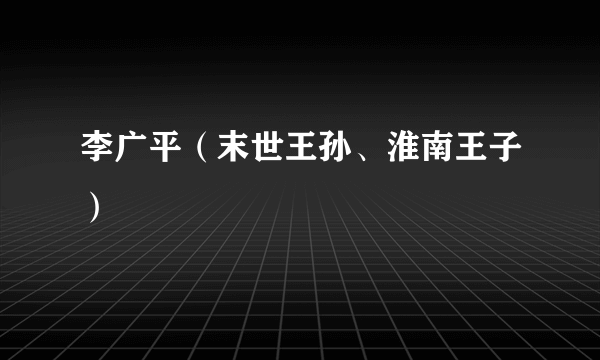 李广平（末世王孙、淮南王子）